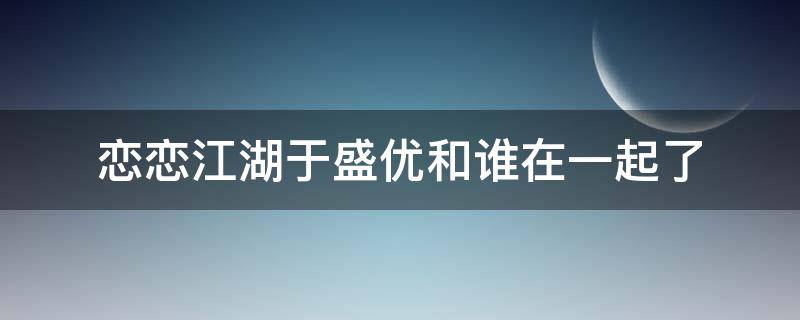 恋恋江湖于盛优和谁在一起了